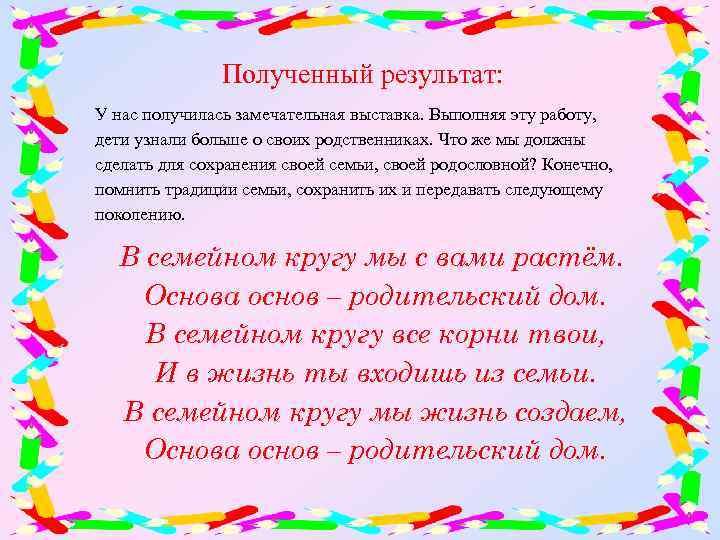 Полученный результат:

У нас получилась замечательная выставка. Выполняя эту работу, дети узнали больше о своих родственниках. Что же мы должны сделать для сохранения своей семьи, своей родословной? Конечно, помнить традиции семьи, сохранить их и передавать следующему поколению.

В семейном кругу мы с вами растём.
Основа основ – родительский дом.
В семейном кругу все корни твои,
И в жизнь ты входишь из семьи.
В семейном кругу мы жизнь создаем,
Основа основ – родительский дом.